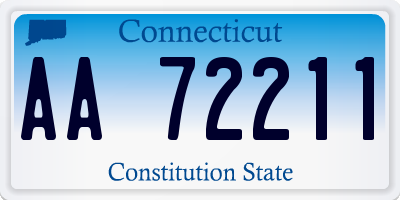 Connecticut

AA 72211

Constitution State